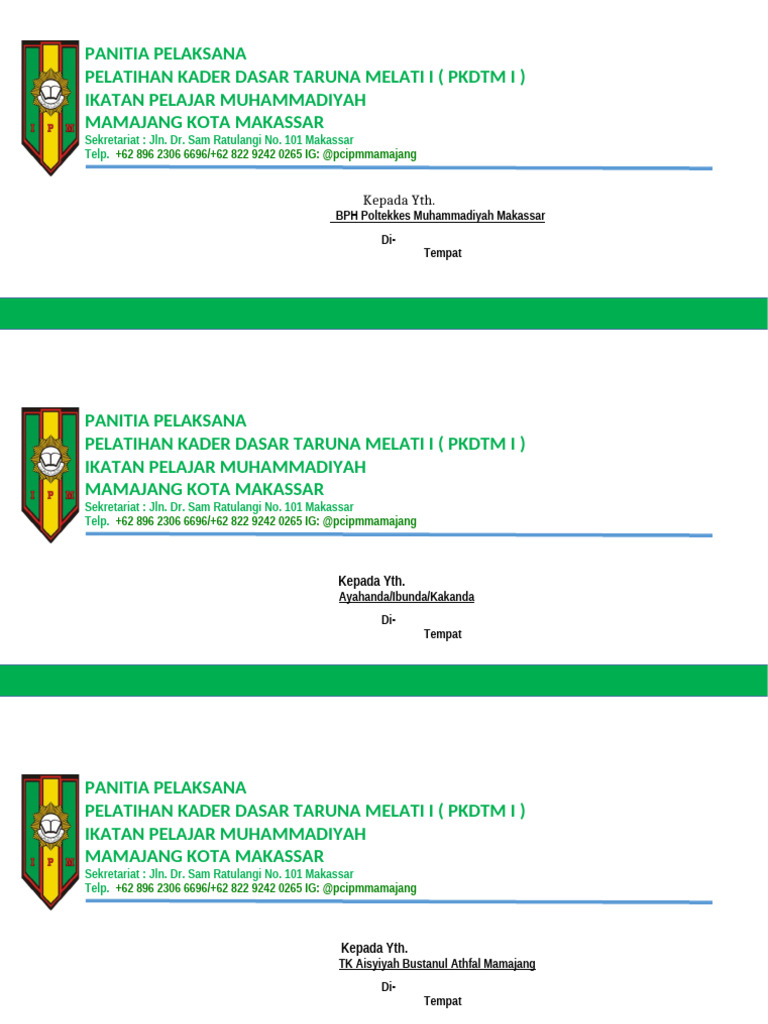 I P M

PANITIA PELAKSANA
PELATIHAN KADER DASAR TARUNA MELATI I ( PKDTM I )
IKATAN PELAJAR MUHAMMADIYAH
MAMAJANG KOTA MAKASSAR
Sekretariat : Jln. Dr. Sam Ratulangi No. 101 Makassar
Telp. +62 896 2306 6696/+62 822 9242 0265 IG: @pcipmmamajang

Kepada Yth.
BPH Poltekkes Muhammadiyah Makassar

Di-
Tempat

I P M

PANITIA PELAKSANA
PELATIHAN KADER DASAR TARUNA MELATI I ( PKDTM I )
IKATAN PELAJAR MUHAMMADIYAH
MAMAJANG KOTA MAKASSAR
Sekretariat : Jln. Dr. Sam Ratulangi No. 101 Makassar
Telp. +62 896 2306 6696/+62 822 9242 0265 IG: @pcipmmamajang

Kepada Yth.
Ayahanda/Ibunda/Kakanda

Di-
Tempat

I P M

PANITIA PELAKSANA
PELATIHAN KADER DASAR TARUNA MELATI I ( PKDTM I )
IKATAN PELAJAR MUHAMMADIYAH
MAMAJANG KOTA MAKASSAR
Sekretariat : Jln. Dr. Sam Ratulangi No. 101 Makassar
Telp. +62 896 2306 6696/+62 822 9242 0265 IG: @pcipmmamajang

Kepada Yth.
TK Aisyiyah Bustanul Athfal Mamajang

Di-
Tempat